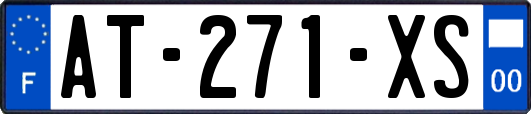 F
AT-271-XS
00